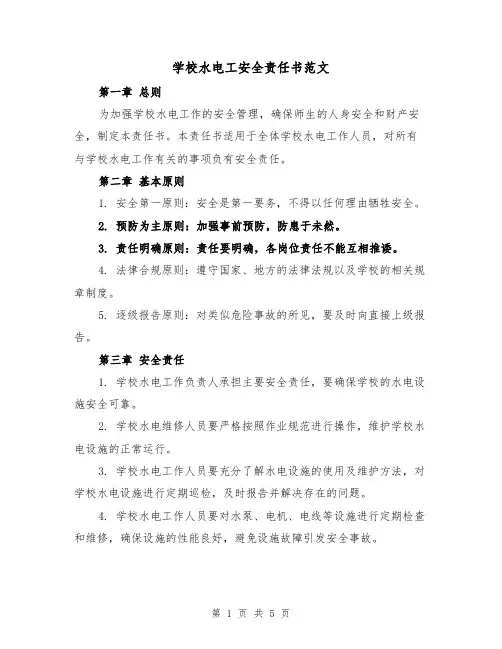 学校水电工安全责任书范文

第一章 总则

为加强学校水电工作的安全管理，确保师生的人身安全和财产安全，制定本责任书。本责任书适用于全体学校水电工作人员，对所有与学校水电工作有关的事项负有安全责任。

第二章 基本原则

1. 安全第一原则：安全是第一要务，不得以任何理由牺牲安全。

2. 预防为主原则：加强事前预防，防患于未然。

3. 责任明确原则：责任要明确，各岗位责任不能互相推诿。

4. 法律合规原则：遵守国家、地方的法律法规以及学校的相关规章制度。

5. 逐级报告原则：对类似危险事故的所见，要及时向直接上级报告。

第三章 安全责任

1. 学校水电工作负责人承担主要安全责任，要确保学校的水电设施安全可靠。

2. 学校水电维修人员要严格按照作业规范进行操作，维护学校水电设施的正常运行。

3. 学校水电工作人员要充分了解水电设施的使用及维护方法，对学校水电设施进行定期巡检，及时报告并解决存在的问题。

4. 学校水电工作人员要对水泵、电机、电线等设施进行定期检查和维修，确保设施的性能良好，避免设施故障引发安全事故。

第 1 页 共 5 页